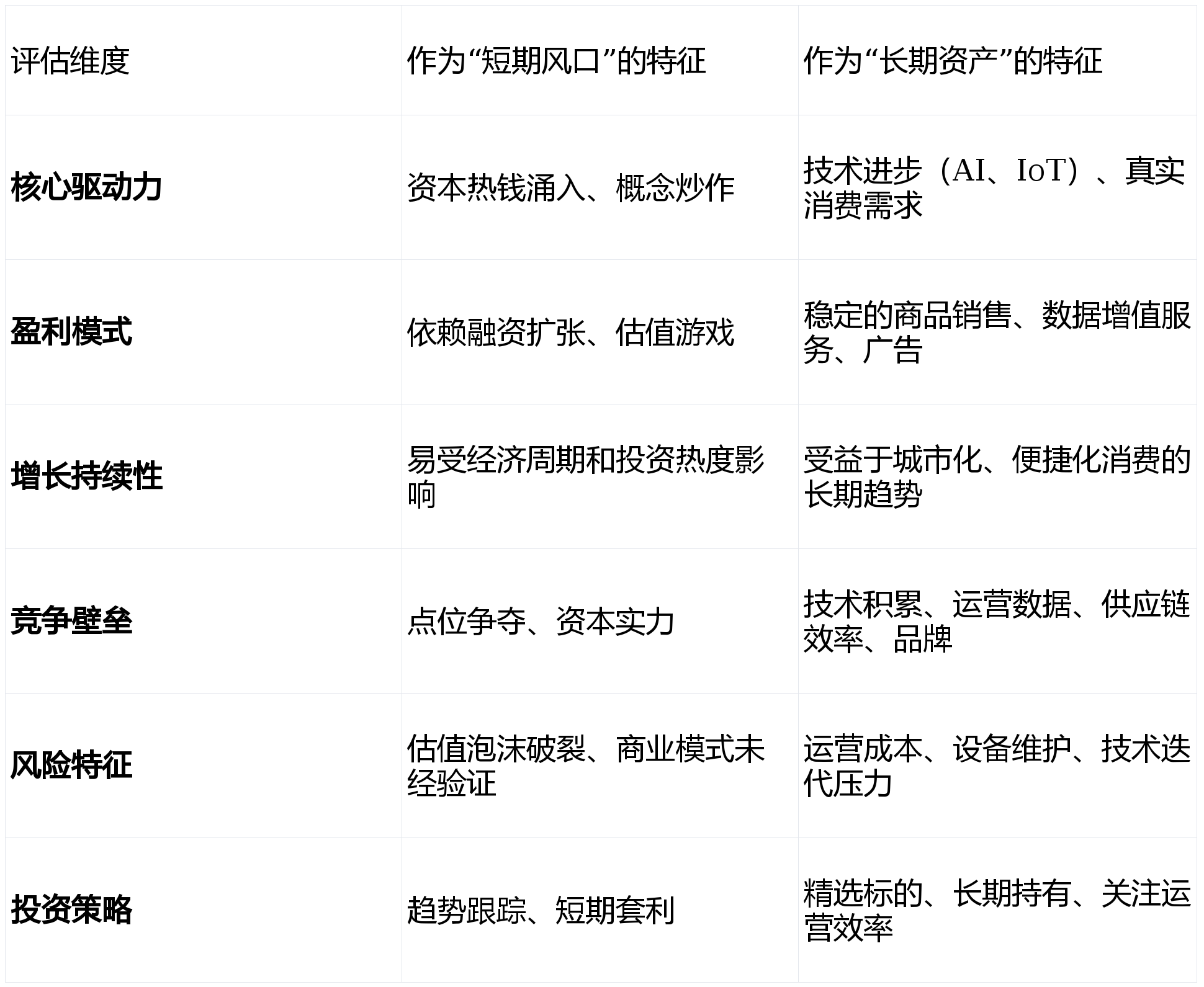 | 评估维度 | 作为“短期风口”的特征 | 作为“长期资产”的特征 |
|---|---|---|
| 核心驱动力 | 资本热钱涌入、概念炒作 | 技术进步（AI、IoT）、真实消费需求 |
| 盈利模式 | 依赖融资扩张、估值游戏 | 稳定的商品销售、数据增值服务、广告 |
| 增长持续性 | 易受经济周期和投资热度影响 | 受益于城市化、便捷化消费的长期趋势 |
| 竞争壁垒 | 点位争夺、资本实力 | 技术积累、运营数据、供应链效率、品牌 |
| 风险特征 | 估值泡沫破裂、商业模式未经验证 | 运营成本、设备维护、技术迭代压力 |
| 投资策略 | 趋势跟踪、短期套利 | 精选标的、长期持有、关注运营效率 |